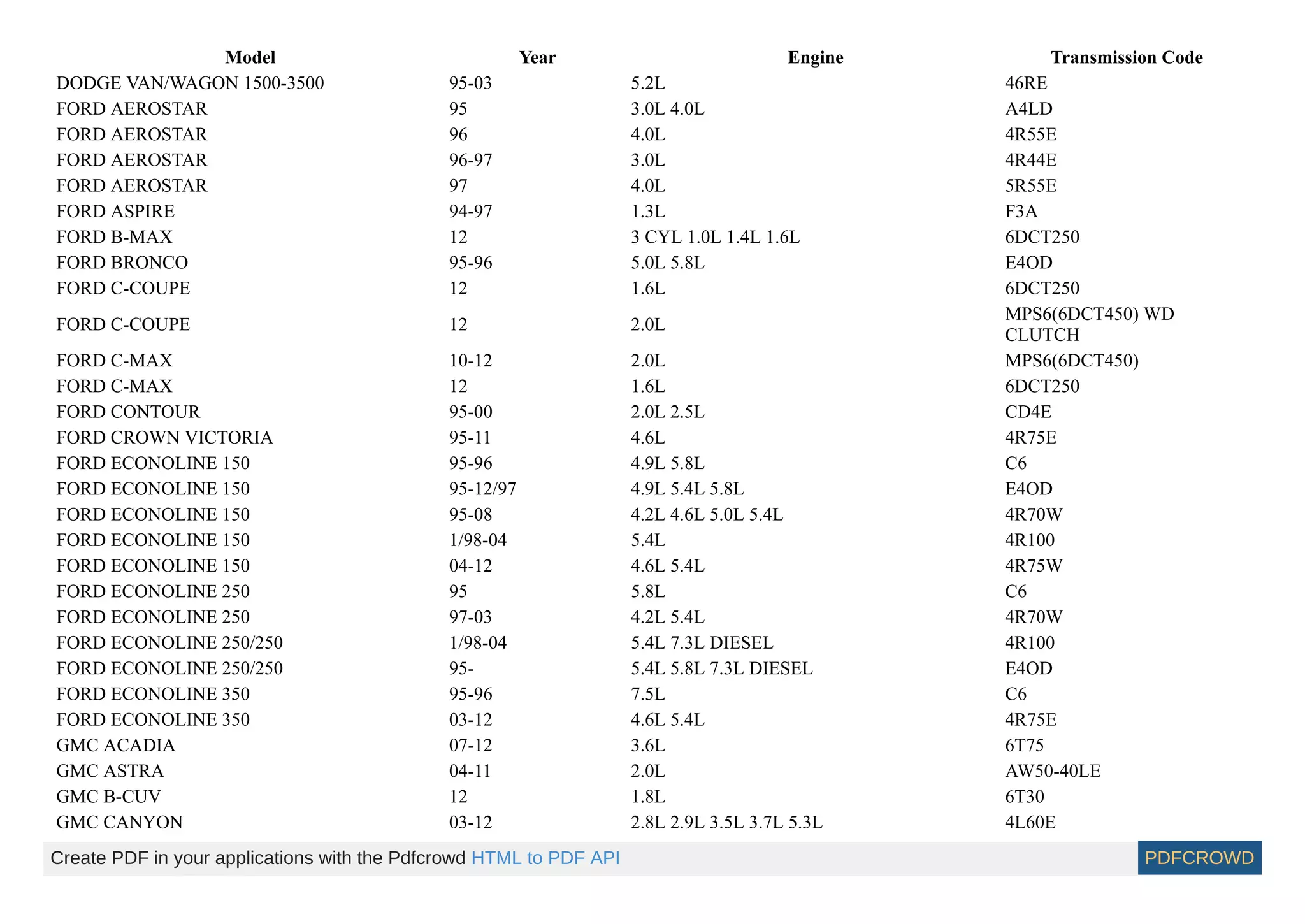 | Model | Year | Engine | Transmission Code |
|---|---|---|---|
| DODGE VAN/WAGON 1500-3500 | 95-03 | 5.2L | 46RE |
| FORD AEROSTAR | 95 | 3.0L 4.0L | A4LD |
| FORD AEROSTAR | 96 | 4.0L | 4R55E |
| FORD AEROSTAR | 96-97 | 3.0L | 4R44E |
| FORD AEROSTAR | 97 | 4.0L | 5R55E |
| FORD ASPIRE | 94-97 | 1.3L | F3A |
| FORD B-MAX | 12 | 3 CYL 1.0L 1.4L 1.6L | 6DCT250 |
| FORD BRONCO | 95-96 | 5.0L 5.8L | E4OD |
| FORD C-COUPE | 12 | 1.6L | 6DCT250 |
| FORD C-COUPE | 12 | 2.0L | MPS6(6DCT450) WD CLUTCH |
| FORD C-MAX | 10-12 | 2.0L | MPS6(6DCT450) |
| FORD C-MAX | 12 | 1.6L | 6DCT250 |
| FORD CONTOUR | 95-00 | 2.0L 2.5L | CD4E |
| FORD CROWN VICTORIA | 95-11 | 4.6L | 4R75E |
| FORD ECONOLINE 150 | 95-96 | 4.9L 5.8L | C6 |
| FORD ECONOLINE 150 | 95-12/97 | 4.9L 5.4L 5.8L | E4OD |
| FORD ECONOLINE 150 | 95-08 | 4.2L 4.6L 5.0L 5.4L | 4R70W |
| FORD ECONOLINE 150 | 1/98-04 | 5.4L | 4R100 |
| FORD ECONOLINE 150 | 04-12 | 4.6L 5.4L | 4R75W |
| FORD ECONOLINE 250 | 95 | 5.8L | C6 |
| FORD ECONOLINE 250 | 97-03 | 4.2L 5.4L | 4R70W |
| FORD ECONOLINE 250/250 | 1/98-04 | 5.4L 7.3L DIESEL | 4R100 |
| FORD ECONOLINE 250/250 | 95- | 5.4L 5.8L 7.3L DIESEL | E4OD |
| FORD ECONOLINE 350 | 95-96 | 7.5L | C6 |
| FORD ECONOLINE 350 | 03-12 | 4.6L 5.4L | 4R75E |
| GMC ACADIA | 07-12 | 3.6L | 6T75 |
| GMC ASTRA | 04-11 | 2.0L | AW50-40LE |
| GMC B-CUV | 12 | 1.8L | 6T30 |
| GMC CANYON | 03-12 | 2.8L 2.9L 3.5L 3.7L 5.3L | 4L60E |

Create PDF in your applications with the Pdfcrowd HTML to PDF API PDFCROWD